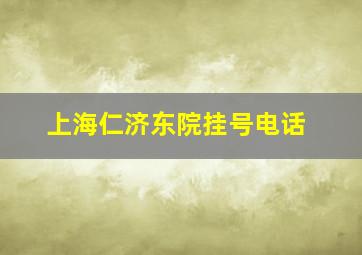 上海仁济东院挂号电话